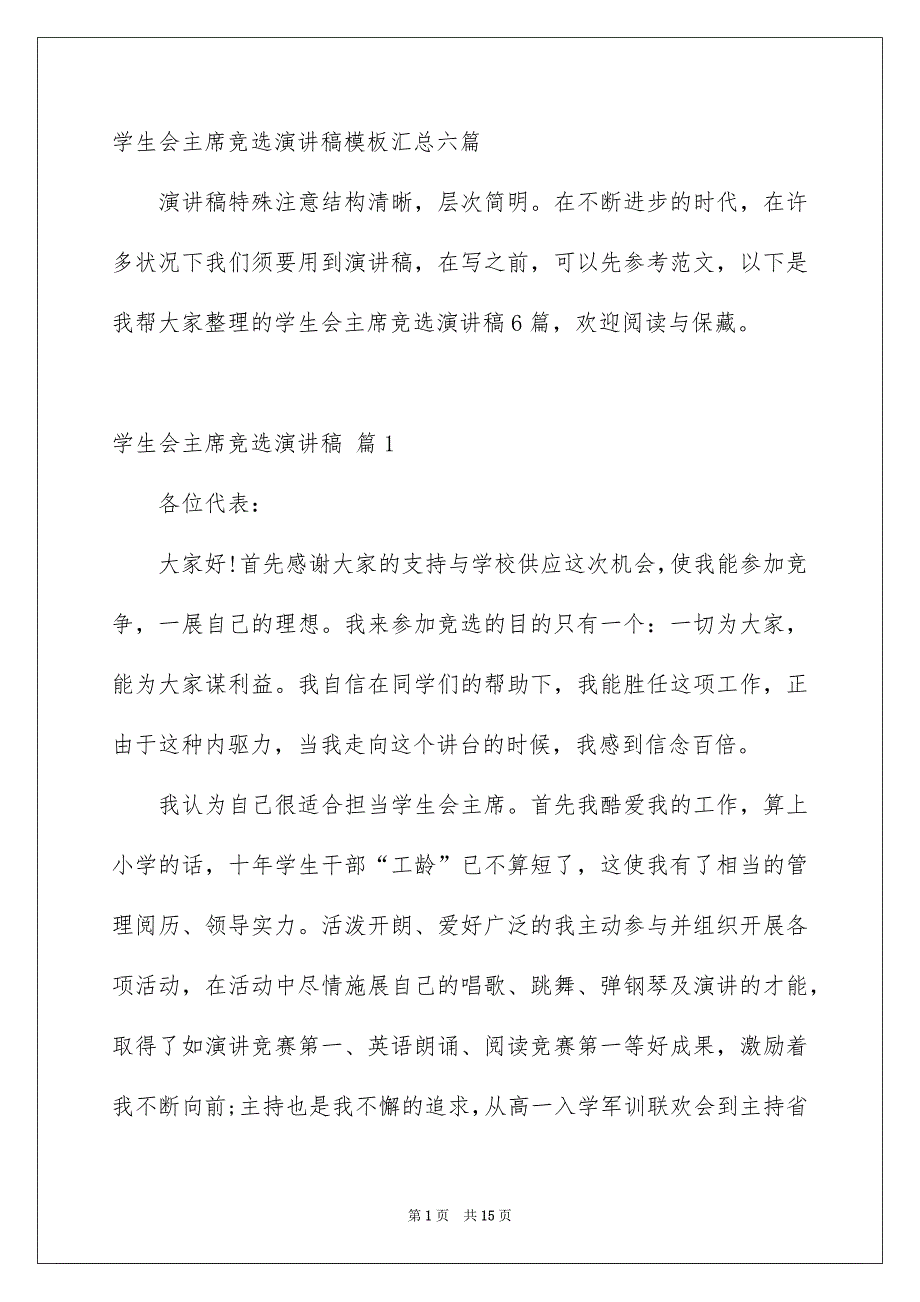 学生会主席竞选演讲稿模板汇总六篇

演讲稿特殊注意结构清晰，层次简明。在不断进步的时代，在许多状况下我们须要用到演讲稿，在写之前，可以先参考范文，以下是我帮大家整理的学生会主席竞选演讲稿6篇，欢迎阅读与保藏。

学生会主席竞选演讲稿 篇1

各位代表：

大家好!首先感谢大家的支持与学校供应这次机会,使我能参加竞争，一展自己的理想。我来参加竞选的目的只有一个：一切为大家，能为大家谋利益。我自信在同学们的帮助下，我能胜任这项工作，正由于这种内驱力，当我走向这个讲台的时候，我感到信念百倍。

我认为自己很适合担当学生会主席。首先我酷爱我的工作，算上小学的话，十年学生干部“工龄”已不算短了，这使我有了相当的管理阅历、领导实力。活泼开朗、爱好广泛的我主动参与并组织开展各项活动，在活动中尽情施展自己的唱歌、跳舞、弹钢琴及演讲的才能，取得了如演讲竞赛第一、英语朗诵、阅读竞赛第一等好成果，激励着我不断向前;主持也是我不懈的追求,从高一入学军训联欢会到主持省

第1页 共15页